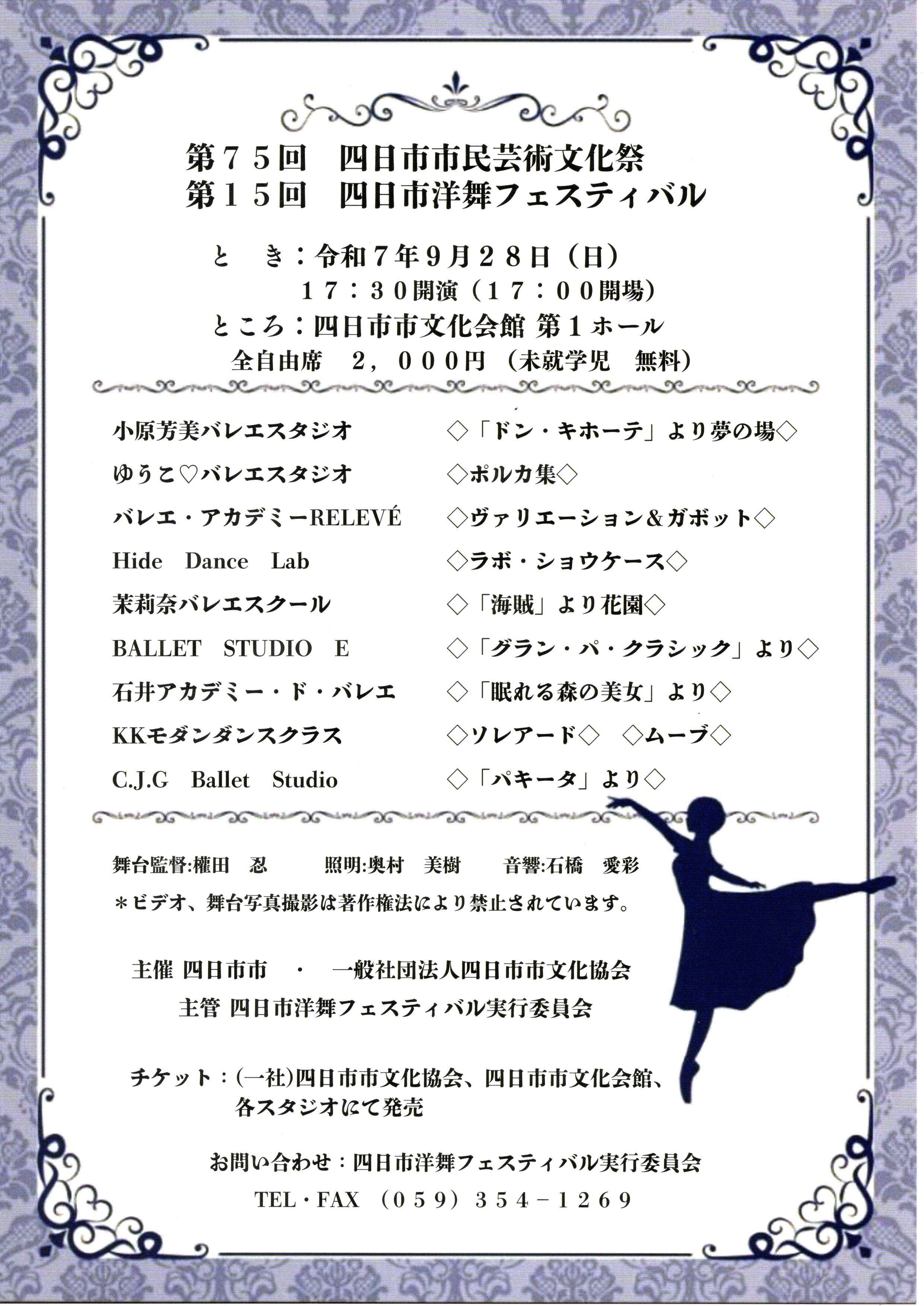 第７５回　四日市市民芸術文化祭
第１５回　四日市洋舞フェスティバル

と　き：令和７年９月２８日（日）
１７：３０開演（１７：００開場）
ところ：四日市市文化会館 第１ホール
全自由席　２，０００円（未就学児　無料）

| | |
|---|---|
| 小原芳美バレエスタジオ | ◇「ドン・キホーテ」より夢の場◇ |
| ゆうこ♡バレエスタジオ | ◇ポルカ集◇ |
| バレエ・アカデミーRELEVÉ | ◇ヴァリエーション＆ガボット◇ |
| Hide　Dance　Lab | ◇ラボ・ショウケース◇ |
| 茉莉奈バレエスクール | ◇「海賊」より花園◇ |
| BALLET　STUDIO　E | ◇「グラン・パ・クラシック」より◇ |
| 石井アカデミー・ド・バレエ | ◇「眠れる森の美女」より◇ |
| KKモダンダンスクラス | ◇ソレアード◇　◇ムーブ◇ |
| C.J.G　Ballet　Studio | ◇「パキータ」より◇ |

舞台監督:權田　忍　　照明:奥村　美樹　　音響:石橋　愛彩
＊ビデオ、舞台写真撮影は著作権法により禁止されています。

主催 四日市市　・　一般社団法人四日市市文化協会
主管 四日市洋舞フェスティバル実行委員会

チケット：(一社)四日市市文化協会、四日市市文化会館、各スタジオにて発売

お問い合わせ：四日市洋舞フェスティバル実行委員会
TEL・FAX（０５９）３５４－１２６９